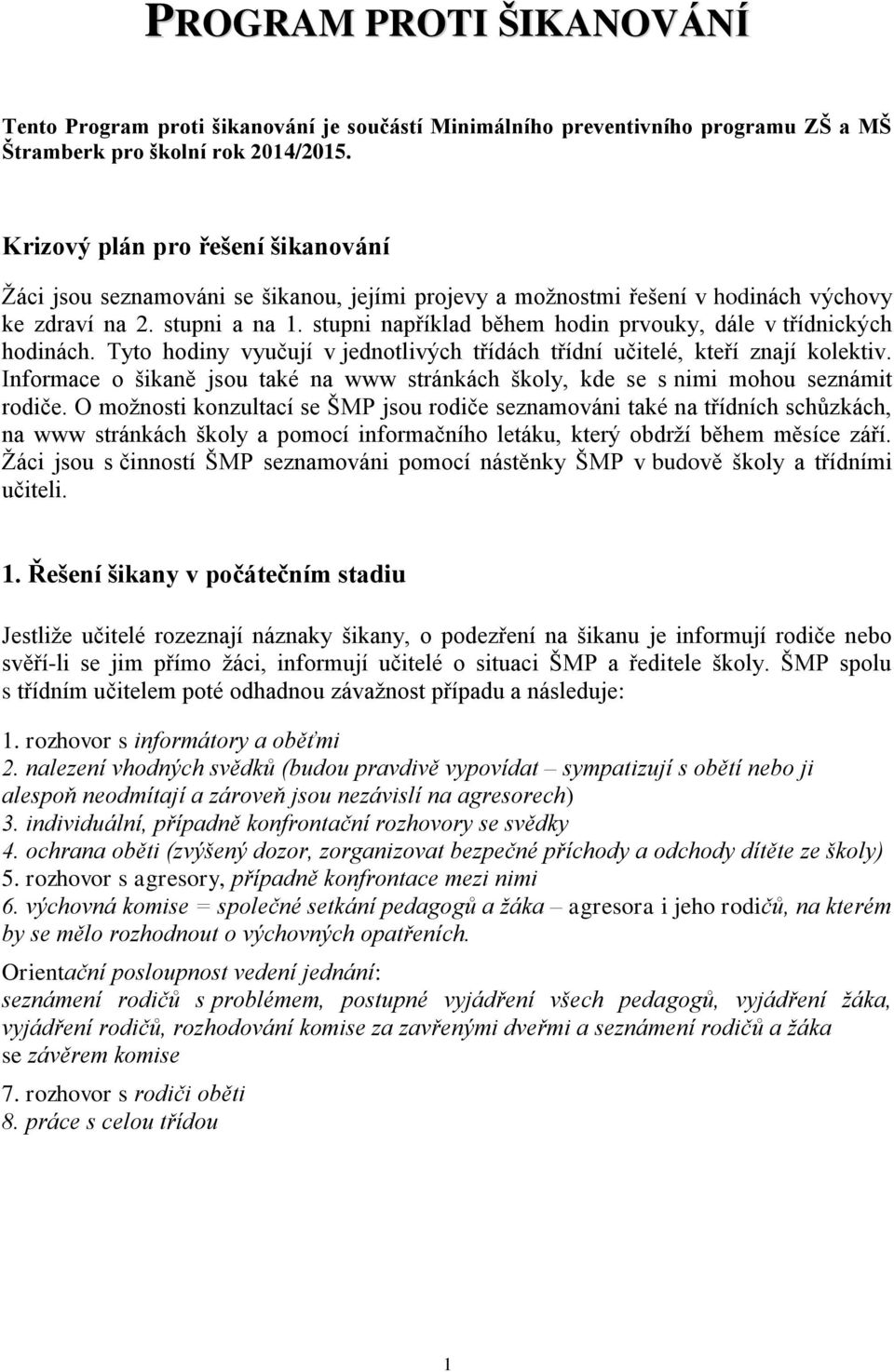 PROGRAM PROTI ŠIKANOVÁNÍ

Tento Program proti šikanování je součástí Minimálního preventivního programu ZŠ a MŠ Štramberk pro školní rok 2014/2015.

Krizový plán pro řešení šikanování

Žáci jsou seznamováni se šikanou, jejími projevy a možnostmi řešení v hodinách výchovy ke zdraví na 2. stupni a na 1. stupni například během hodin prvouky, dále v třídnických hodinách. Tyto hodiny vyučují v jednotlivých třídách třídní učitelé, kteří znají kolektiv. Informace o šikaně jsou také na www stránkách školy, kde se s nimi mohou seznámit rodiče. O možnosti konzultací se ŠMP jsou rodiče seznamováni také na třídních schůzkách, na www stránkách školy a pomocí informačního letáku, který obdrží během měsíce září. Žáci jsou s činností ŠMP seznamováni pomocí nástěnky ŠMP v budově školy a třídními učiteli.

1. Řešení šikany v počátečním stadiu

Jestliže učitelé rozeznají náznaky šikany, o podezření na šikanu je informují rodiče nebo svěří-li se jim přímo žáci, informují učitelé o situaci ŠMP a ředitele školy. ŠMP spolu s třídním učitelem poté odhadnou závažnost případu a následuje:

1. rozhovor s informátory a oběťmi
2. nalezení vhodných svědků (budou pravdivě vypovídat – sympatizují s obětí nebo ji alespoň neodmítají a zároveň jsou nezávislí na agresorech)
3. individuální, případně konfrontační rozhovory se svědky
4. ochrana oběti (zvýšený dozor, zorganizovat bezpečné příchody a odchody dítěte ze školy)
5. rozhovor s agresory, případně konfrontace mezi nimi
6. výchovná komise = společné setkání pedagogů a žáka – agresora i jeho rodičů, na kterém by se mělo rozhodnout o výchovných opatřeních.

Orientační posloupnost vedení jednání:
seznámení rodičů s problémem, postupné vyjádření všech pedagogů, vyjádření žáka, vyjádření rodičů, rozhodování komise za zavřenými dveřmi a seznámení rodičů a žáka se závěrem komise

7. rozhovor s rodiči oběti
8. práce s celou třídou

1